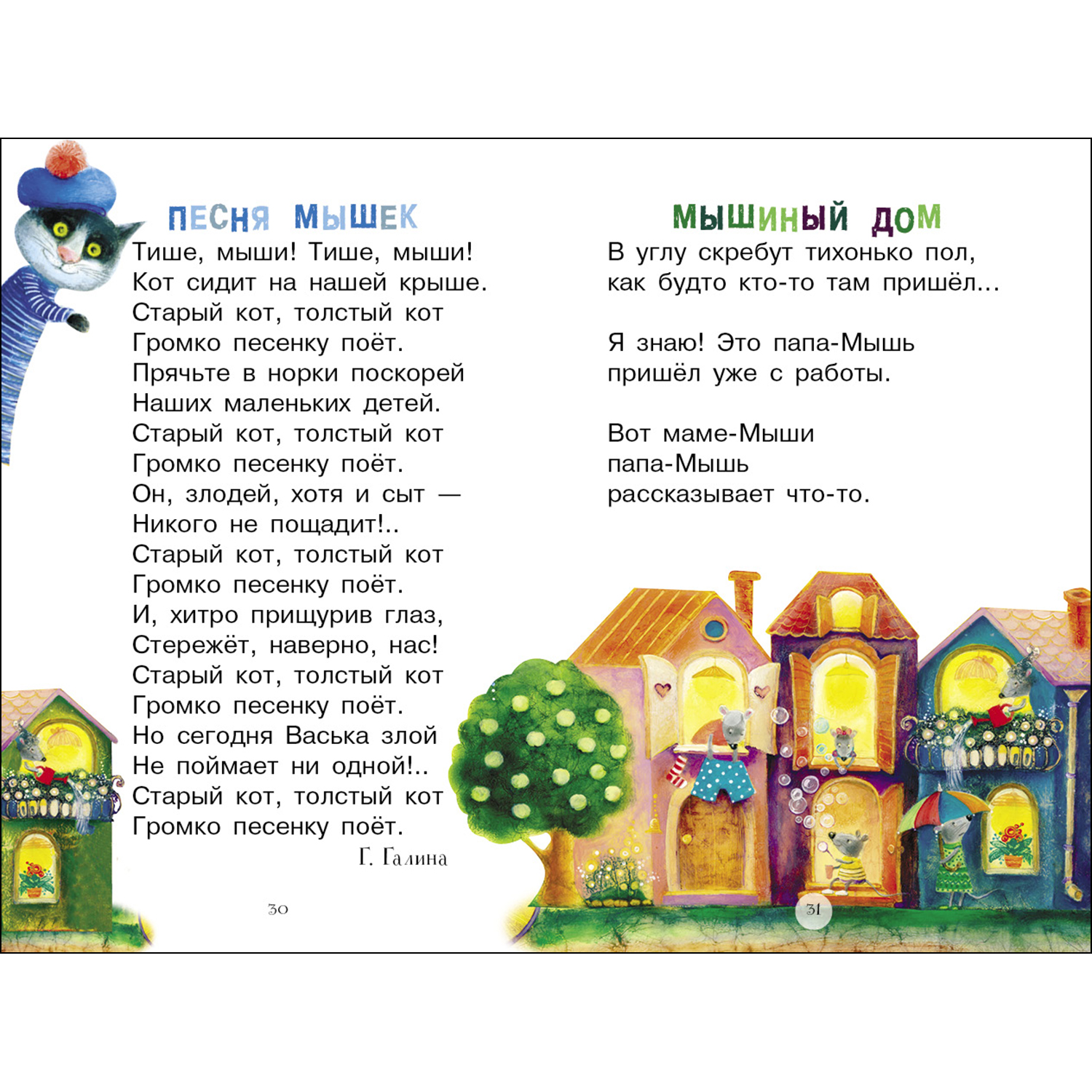 ПЕСНЯ МЫШЕК

Тише, мыши! Тише, мыши!
Кот сидит на нашей крыше.
Старый кот, толстый кот
Громко песенку поёт.
Прячьте в норки поскорей
Наших маленьких детей.
Старый кот, толстый кот
Громко песенку поёт.
Он, злодей, хотя и сыт —
Никого не пощадит!..
Старый кот, толстый кот
Громко песенку поёт.
И, хитро прищурив глаз,
Стережёт, наверно, нас!
Старый кот, толстый кот
Громко песенку поёт.
Но сегодня Васька злой
Не поймает ни одной!..
Старый кот, толстый кот
Громко песенку поёт.

Г. Галина

30

МЫШИНЫЙ ДОМ

В углу скребут тихонько пол,
как будто кто-то там пришёл...

Я знаю! Это папа-Мышь
пришёл уже с работы.

Вот маме-Мыши
папа-Мышь
рассказывает что-то.

31